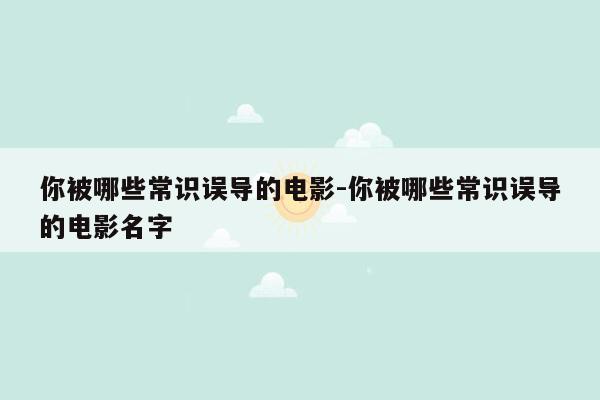 你被哪些常识误导的电影-你被哪些常识误导的电影名字